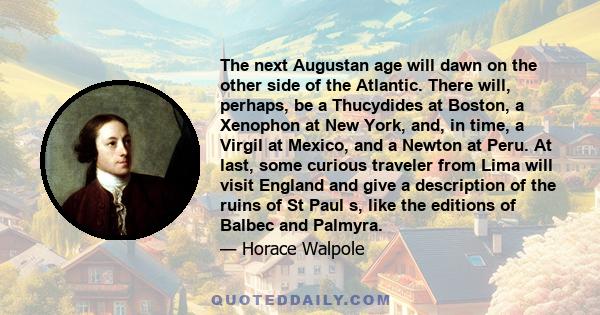 The next Augustan age will dawn on the other side of the Atlantic. There will, perhaps, be a Thucydides at Boston, a Xenophon at New York, and, in time, a Virgil at Mexico, and a Newton at Peru. At last, some curious traveler from Lima will visit England and give a description of the ruins of St Paul s, like the editions of Balbec and Palmyra.
— Horace Walpole

QUOTEDDAILY.COM